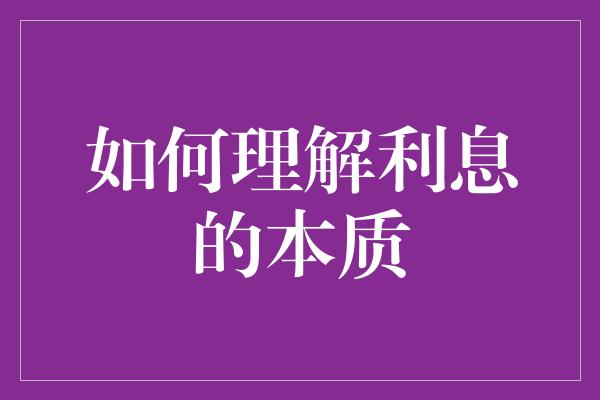 如何理解利息的本质